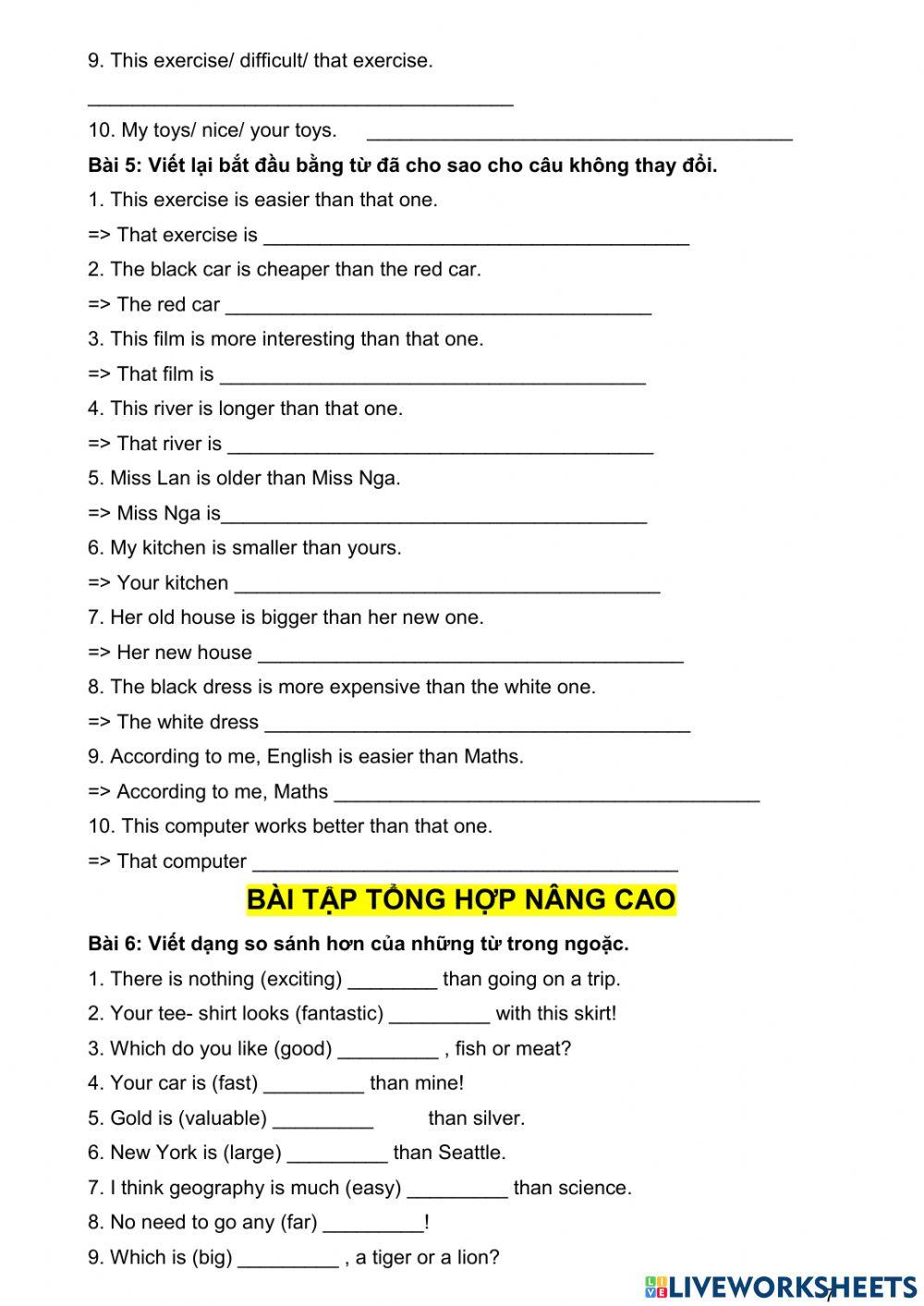 9. This exercise/ difficult/ that exercise.

_______________________________________

10. My toys/ nice/ your toys. _______________________________________

**Bài 5: Viết lại bắt đầu bằng từ đã cho sao cho câu không thay đổi.**

1. This exercise is easier than that one.

=> That exercise is _______________________________________

2. The black car is cheaper than the red car.

=> The red car _______________________________________

3. This film is more interesting than that one.

=> That film is _______________________________________

4. This river is longer than that one.

=> That river is _______________________________________

5. Miss Lan is older than Miss Nga.

=> Miss Nga is_______________________________________

6. My kitchen is smaller than yours.

=> Your kitchen _______________________________________

7. Her old house is bigger than her new one.

=> Her new house _______________________________________

8. The black dress is more expensive than the white one.

=> The white dress _______________________________________

9. According to me, English is easier than Maths.

=> According to me, Maths _______________________________________

10. This computer works better than that one.

=> That computer _______________________________________

BÀI TẬP TỔNG HỢP NÂNG CAO

**Bài 6: Viết dạng so sánh hơn của những từ trong ngoặc.**

1. There is nothing (exciting) ________ than going on a trip.

2. Your tee- shirt looks (fantastic) _________ with this skirt!

3. Which do you like (good) _________ , fish or meat?

4. Your car is (fast) _________ than mine!

5. Gold is (valuable) _________ than silver.

6. New York is (large) _________ than Seattle.

7. I think geography is much (easy) _________ than science.

8. No need to go any (far) _________!

9. Which is (big) _________ , a tiger or a lion?

LIVEWORKSHEETS

7